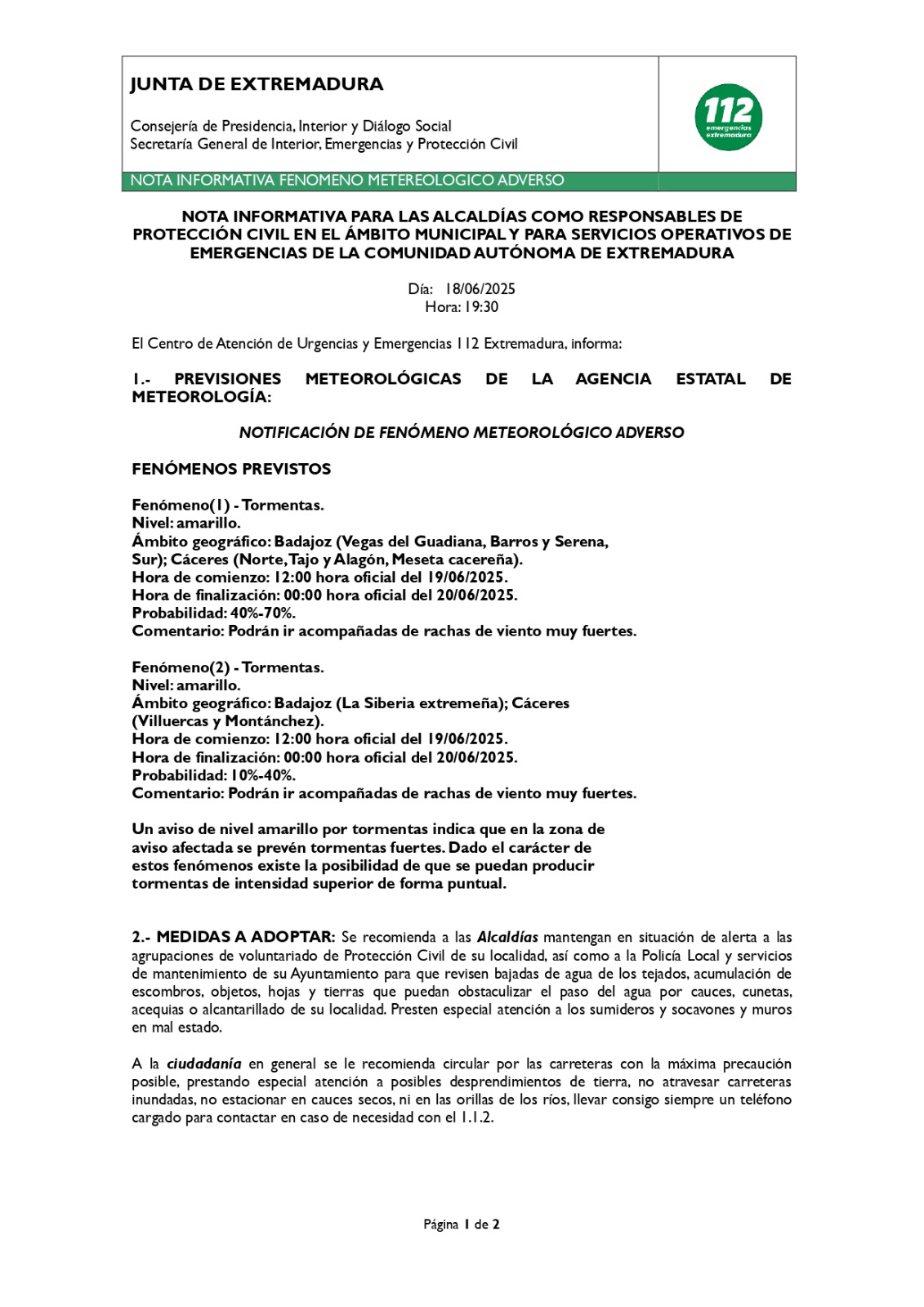 JUNTA DE EXTREMADURA

Consejería de Presidencia, Interior y Diálogo Social
Secretaría General de Interior, Emergencias y Protección Civil

112 emergencias extremadura

NOTA INFORMATIVA FENOMENO METEREOLOGICO ADVERSO

NOTA INFORMATIVA PARA LAS ALCALDÍAS COMO RESPONSABLES DE PROTECCIÓN CIVIL EN EL ÁMBITO MUNICIPAL Y PARA SERVICIOS OPERATIVOS DE EMERGENCIAS DE LA COMUNIDAD AUTÓNOMA DE EXTREMADURA

Día: 18/06/2025
Hora: 19:30

El Centro de Atención de Urgencias y Emergencias 112 Extremadura, informa:

1.- PREVISIONES METEOROLÓGICAS DE LA AGENCIA ESTATAL DE METEOROLOGÍA:

NOTIFICACIÓN DE FENÓMENO METEOROLÓGICO ADVERSO

FENÓMENOS PREVISTOS

Fenómeno(1) - Tormentas.
Nivel: amarillo.
Ámbito geográfico: Badajoz (Vegas del Guadiana, Barros y Serena, Sur); Cáceres (Norte, Tajo y Alagón, Meseta cacereña).
Hora de comienzo: 12:00 hora oficial del 19/06/2025.
Hora de finalización: 00:00 hora oficial del 20/06/2025.
Probabilidad: 40%-70%.
Comentario: Podrán ir acompañadas de rachas de viento muy fuertes.

Fenómeno(2) - Tormentas.
Nivel: amarillo.
Ámbito geográfico: Badajoz (La Siberia extremeña); Cáceres (Villuercas y Montánchez).
Hora de comienzo: 12:00 hora oficial del 19/06/2025.
Hora de finalización: 00:00 hora oficial del 20/06/2025.
Probabilidad: 10%-40%.
Comentario: Podrán ir acompañadas de rachas de viento muy fuertes.

Un aviso de nivel amarillo por tormentas indica que en la zona de aviso afectada se prevén tormentas fuertes. Dado el carácter de estos fenómenos existe la posibilidad de que se puedan producir tormentas de intensidad superior de forma puntual.

2.- MEDIDAS A ADOPTAR: Se recomienda a las Alcaldías mantengan en situación de alerta a las agrupaciones de voluntariado de Protección Civil de su localidad, así como a la Policía Local y servicios de mantenimiento de su Ayuntamiento para que revisen bajadas de agua de los tejados, acumulación de escombros, objetos, hojas y tierras que puedan obstaculizar el paso del agua por cauces, cunetas, acequias o alcantarillado de su localidad. Presten especial atención a los sumideros y socavones y muros en mal estado.

A la ciudadanía en general se le recomienda circular por las carreteras con la máxima precaución posible, prestando especial atención a posibles desprendimientos de tierra, no atravesar carreteras inundadas, no estacionar en cauces secos, ni en las orillas de los ríos, llevar consigo siempre un teléfono cargado para contactar en caso de necesidad con el 1.1.2.

Página 1 de 2